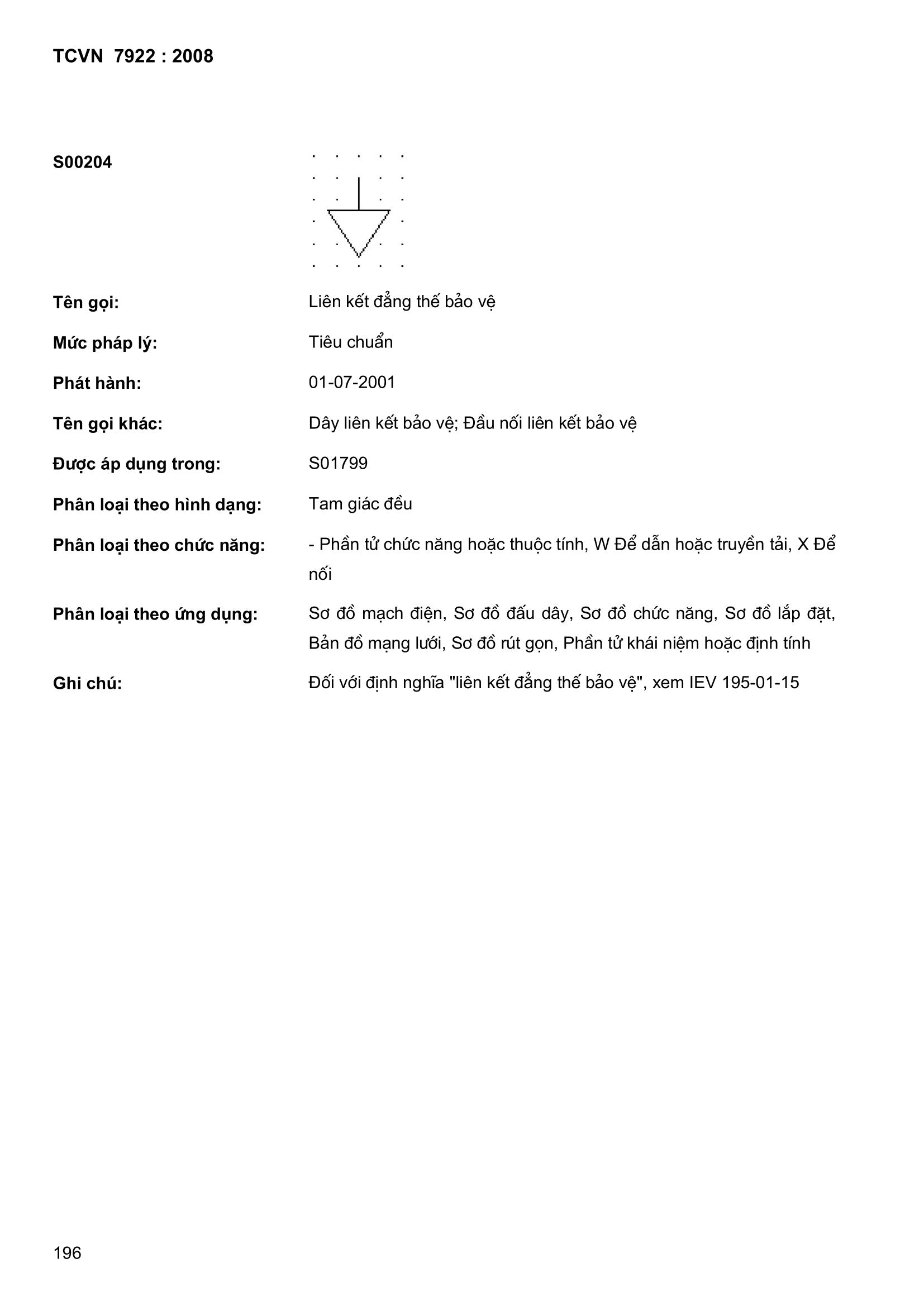 TCVN 7922 : 2008

S00204

Tên gọi: Liên kết đẳng thế bảo vệ

Mức pháp lý: Tiêu chuẩn

Phát hành: 01-07-2001

Tên gọi khác: Dây liên kết bảo vệ; Đầu nối liên kết bảo vệ

Được áp dụng trong: S01799

Phân loại theo hình dạng: Tam giác đều

Phân loại theo chức năng: - Phần tử chức năng hoặc thuộc tính, W Để dẫn hoặc truyền tải, X Để nối

Phân loại theo ứng dụng: Sơ đồ mạch điện, Sơ đồ đấu dây, Sơ đồ chức năng, Sơ đồ lắp đặt, Bản đồ mạng lưới, Sơ đồ rút gọn, Phần tử khái niệm hoặc định tính

Ghi chú: Đối với định nghĩa "liên kết đẳng thế bảo vệ", xem IEV 195-01-15

196